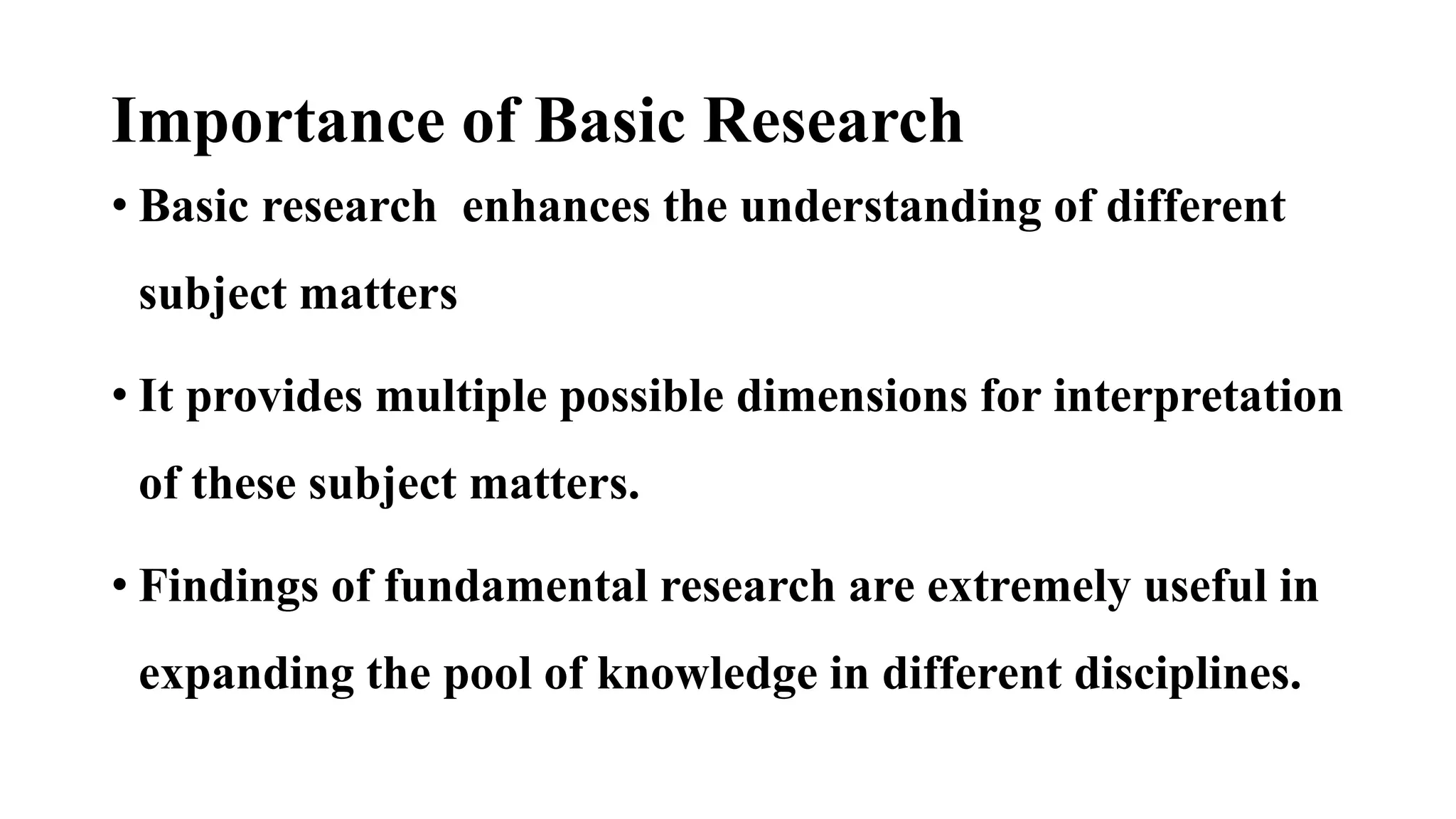 Importance of Basic Research

• Basic research enhances the understanding of different subject matters

• It provides multiple possible dimensions for interpretation of these subject matters.

• Findings of fundamental research are extremely useful in expanding the pool of knowledge in different disciplines.